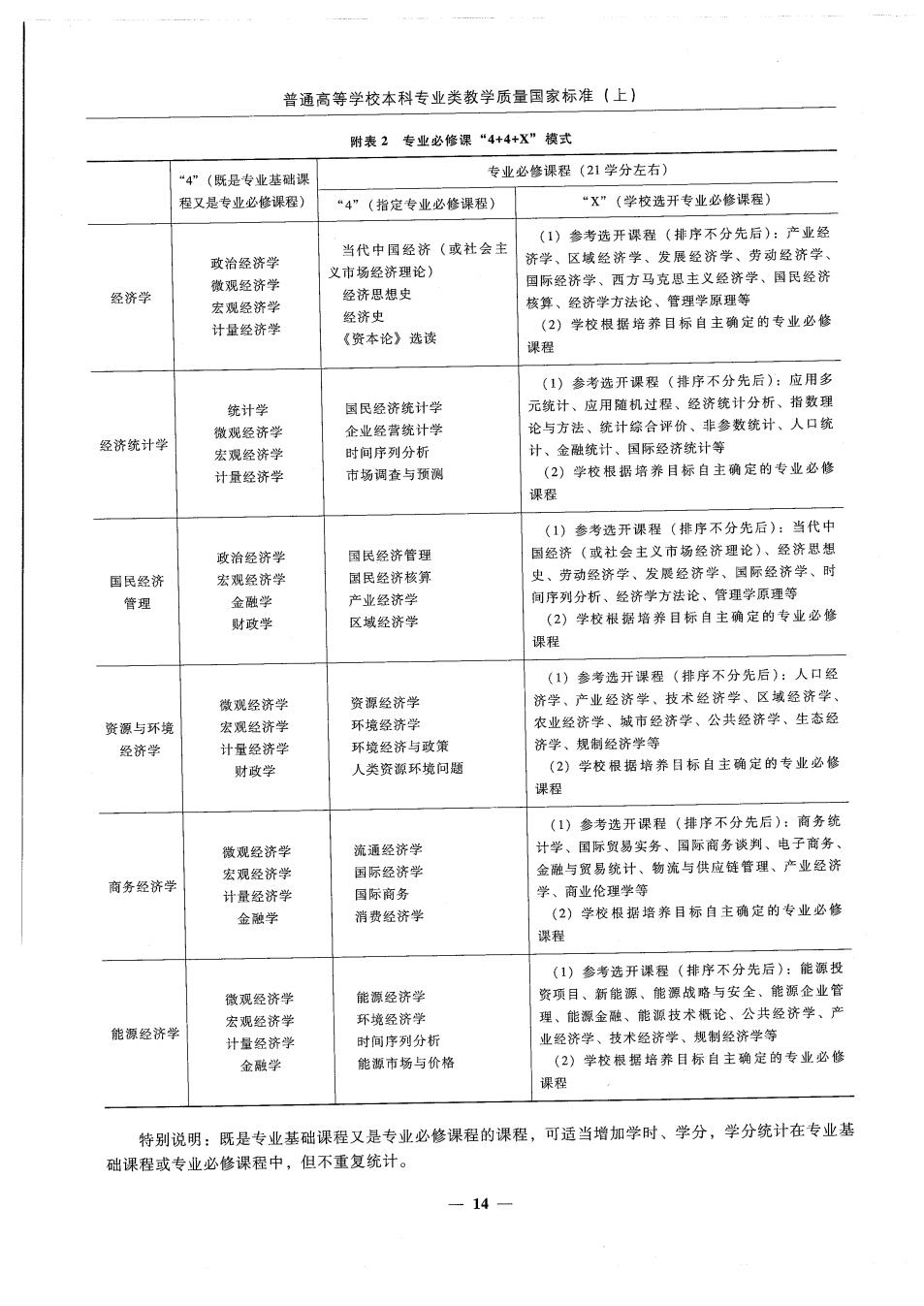 普通高等学校本科专业类教学质量国家标准（上）

附表2 专业必修课“4+4+X”模式

|  | “4”（既是专业基础课程又是专业必修课程） | 专业必修课程（21学分左右） |  |
|---|---|---|---|
|  |  | “4”（指定专业必修课程） | “X”（学校选开专业必修课程） |
| 经济学 | 政治经济学 微观经济学 宏观经济学 计量经济学 | 当代中国经济（或社会主义市场经济理论） 经济思想史 经济史 《资本论》选读 | （1）参考选开课程（排序不分先后）：产业经济学、区域经济学、发展经济学、劳动经济学、国际经济学、西方马克思主义经济学、国民经济核算、经济学方法论、管理学原理等 （2）学校根据培养目标自主确定的专业必修课程 |
| 经济统计学 | 统计学 微观经济学 宏观经济学 计量经济学 | 国民经济统计学 企业经营统计学 时间序列分析 市场调查与预测 | （1）参考选开课程（排序不分先后）：应用多元统计、应用随机过程、经济统计分析、指数理论与方法、统计综合评价、非参数统计、人口统计、金融统计、国际经济统计等 （2）学校根据培养目标自主确定的专业必修课程 |
| 国民经济管理 | 政治经济学 宏观经济学 金融学 财政学 | 国民经济管理 国民经济核算 产业经济学 区域经济学 | （1）参考选开课程（排序不分先后）：当代中国经济（或社会主义市场经济理论）、经济思想史、劳动经济学、发展经济学、国际经济学、时间序列分析、经济学方法论、管理学原理等 （2）学校根据培养目标自主确定的专业必修课程 |
| 资源与环境经济学 | 微观经济学 宏观经济学 计量经济学 财政学 | 资源经济学 环境经济学 环境经济与政策 人类资源环境问题 | （1）参考选开课程（排序不分先后）：人口经济学、产业经济学、技术经济学、区域经济学、农业经济学、城市经济学、公共经济学、生态经济学、规制经济学等 （2）学校根据培养目标自主确定的专业必修课程 |
| 商务经济学 | 微观经济学 宏观经济学 计量经济学 金融学 | 流通经济学 国际经济学 国际商务 消费经济学 | （1）参考选开课程（排序不分先后）：商务统计学、国际贸易实务、国际商务谈判、电子商务、金融与贸易统计、物流与供应链管理、产业经济学、商业伦理学等 （2）学校根据培养目标自主确定的专业必修课程 |
| 能源经济学 | 微观经济学 宏观经济学 计量经济学 金融学 | 能源经济学 环境经济学 时间序列分析 能源市场与价格 | （1）参考选开课程（排序不分先后）：能源投资项目、新能源、能源战略与安全、能源企业管理、能源金融、能源技术概论、公共经济学、产业经济学、技术经济学、规制经济学等 （2）学校根据培养目标自主确定的专业必修课程 |

特别说明：既是专业基础课程又是专业必修课程的课程，可适当增加学时、学分，学分统计在专业基础课程或专业必修课程中，但不重复统计。

— 14 —